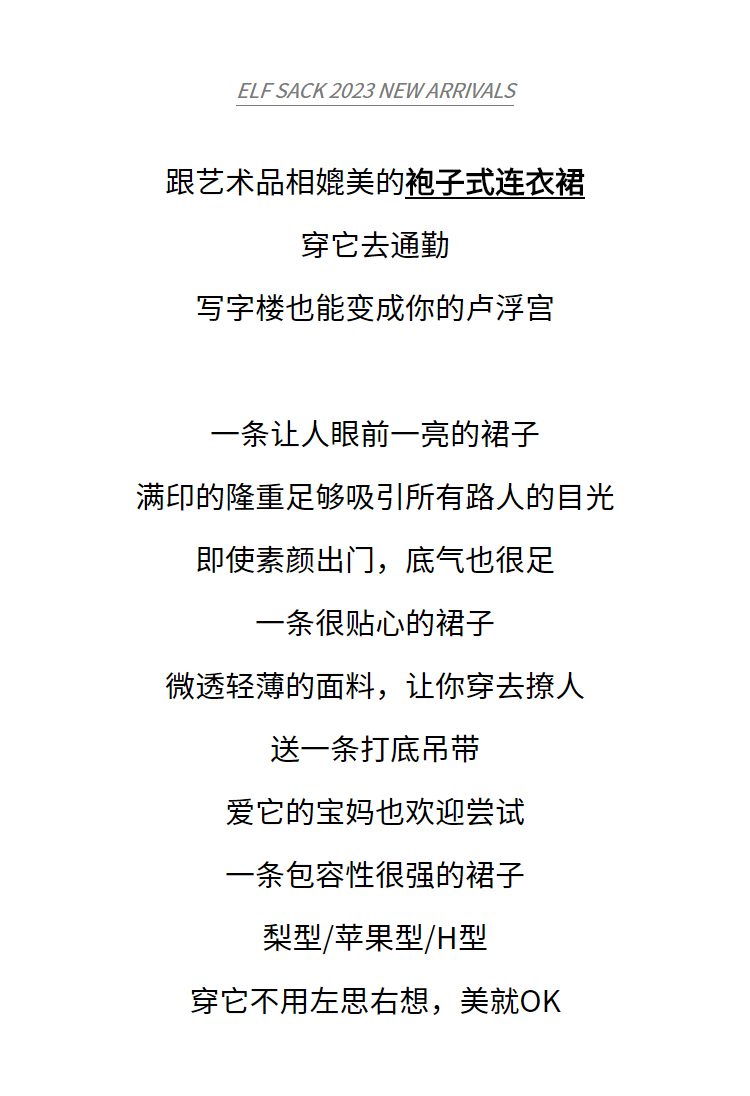 ELF SACK 2023 NEW ARRIVALS

跟艺术品相媲美的袍子式连衣裙

穿它去通勤

写字楼也能变成你的卢浮宫

一条让人眼前一亮的裙子

满印的隆重足够吸引所有路人的目光

即使素颜出门，底气也很足

一条很贴心的裙子

微透轻薄的面料，让你穿去撩人

送一条打底吊带

爱它的宝妈也欢迎尝试

一条包容性很强的裙子

梨型/苹果型/H型

穿它不用左思右想，美就OK